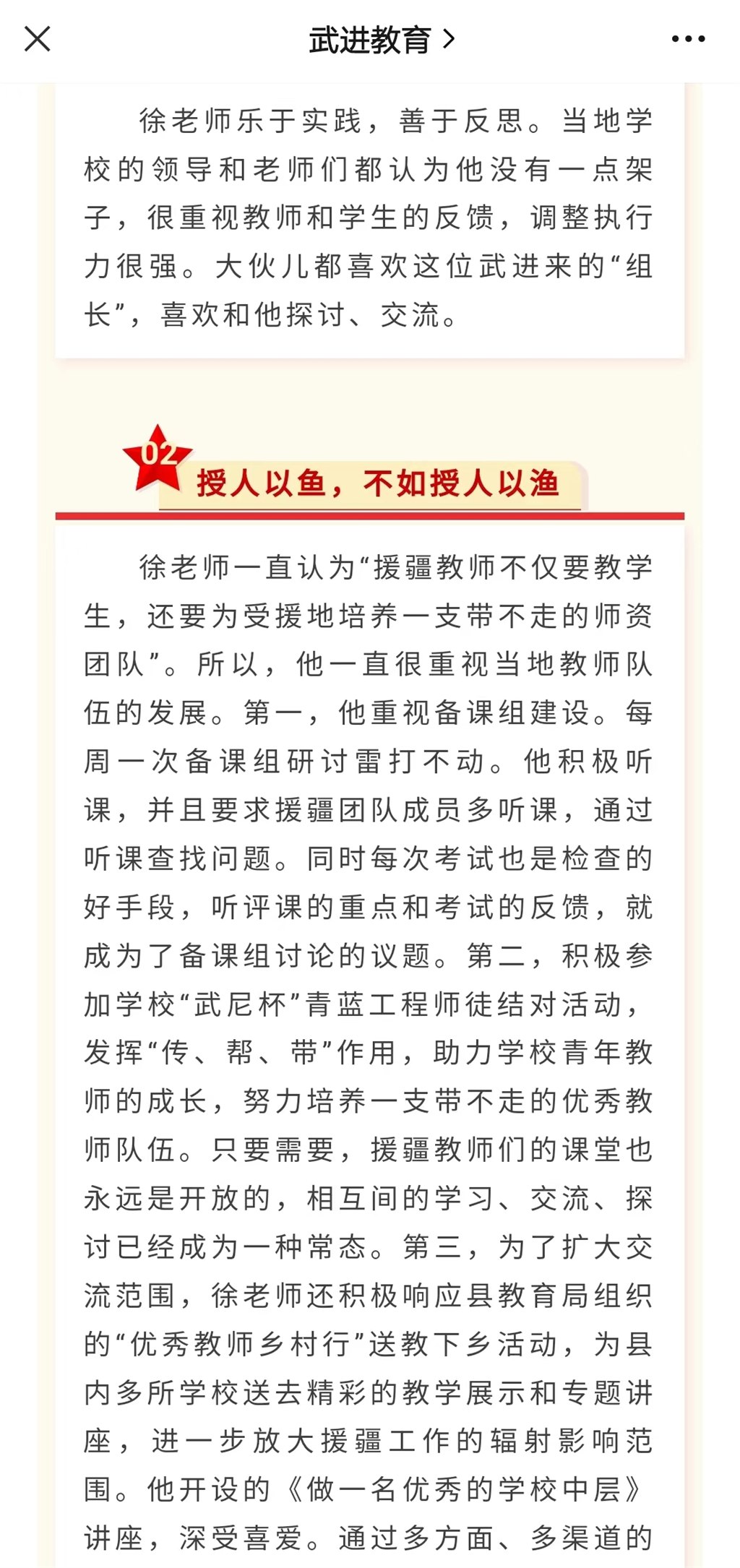 武进教育 >

徐老师乐于实践，善于反思。当地学校的领导和老师们都认为他没有一点架子，很重视教师和学生的反馈，调整执行力很强。大伙儿都喜欢这位武进来的“组长”，喜欢和他探讨、交流。

02

授人以鱼，不如授人以渔

徐老师一直认为“援疆教师不仅要教学生，还要为受援地培养一支带不走的师资团队”。所以，他一直很重视当地教师队伍的发展。第一，他重视备课组建设。每周一次备课组研讨雷打不动。他积极听课，并且要求援疆团队成员多听课，通过听课查找问题。同时每次考试也是检查的好手段，听评课的重点和考试的反馈，就成为了备课组讨论的议题。第二，积极参加学校“武尼杯”青蓝工程师徒结对活动，发挥“传、帮、带”作用，助力学校青年教师的成长，努力培养一支带不走的优秀教师队伍。只要需要，援疆教师们的课堂也永远是开放的，相互间的学习、交流、探讨已经成为一种常态。第三，为了扩大交流范围，徐老师还积极响应县教育局组织的“优秀教师乡村行”送教下乡活动，为县内多所学校送去精彩的教学展示和专题讲座，进一步放大援疆工作的辐射影响范围。他开设的《做一名优秀的学校中层》讲座，深受喜爱。通过多方面、多渠道的